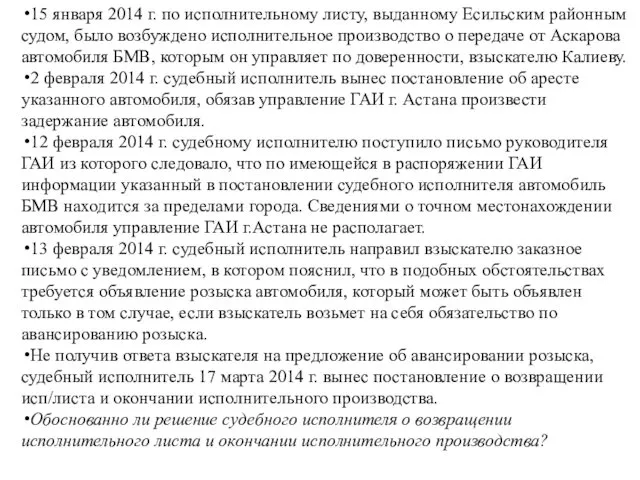 •15 января 2014 г. по исполнительному листу, выданному Есильским районным судом, было возбуждено исполнительное производство о передаче от Аскарова автомобиля БМВ, которым он управляет по доверенности, взыскателю Калиеву.
•2 февраля 2014 г. судебный исполнитель вынес постановление об аресте указанного автомобиля, обязав управление ГАИ г. Астана произвести задержание автомобиля.
•12 февраля 2014 г. судебному исполнителю поступило письмо руководителя ГАИ из которого следовало, что по имеющейся в распоряжении ГАИ информации указанный в постановлении судебного исполнителя автомобиль БМВ находится за пределами города. Сведениями о точном местонахождении автомобиля управление ГАИ г.Астана не располагает.
•13 февраля 2014 г. судебный исполнитель направил взыскателю заказное письмо с уведомлением, в котором пояснил, что в подобных обстоятельствах требуется объявление розыска автомобиля, который может быть объявлен только в том случае, если взыскатель возьмет на себя обязательство по авансированию розыска.
•Не получив ответа взыскателя на предложение об авансировании розыска, судебный исполнитель 17 марта 2014 г. вынес постановление о возвращении исп/листа и окончании исполнительного производства.
•Обоснованно ли решение судебного исполнителя о возвращении исполнительного листа и окончании исполнительного производства?